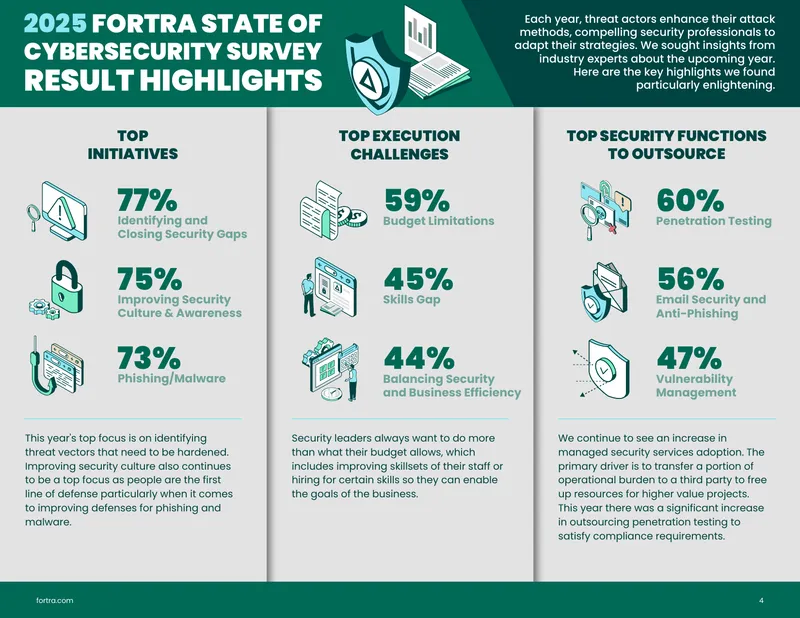 2025 FORTRA STATE OF CYBERSECURITY SURVEY RESULT HIGHLIGHTS

Each year, threat actors enhance their attack methods, compelling security professionals to adapt their strategies. We sought insights from industry experts about the upcoming year. Here are the key highlights we found particularly enlightening.

TOP INITIATIVES

77%
Identifying and Closing Security Gaps

75%
Improving Security Culture & Awareness

73%
Phishing/Malware

This year's top focus is on identifying threat vectors that need to be hardened. Improving security culture also continues to be a top focus as people are the first line of defense particularly when it comes to improving defenses for phishing and malware.

TOP EXECUTION CHALLENGES

59%
Budget Limitations

45%
Skills Gap

44%
Balancing Security and Business Efficiency

Security leaders always want to do more than what their budget allows, which includes improving skillsets of their staff or hiring for certain skills so they can enable the goals of the business.

TOP SECURITY FUNCTIONS TO OUTSOURCE

60%
Penetration Testing

56%
Email Security and Anti-Phishing

47%
Vulnerability Management

We continue to see an increase in managed security services adoption. The primary driver is to transfer a portion of operational burden to a third party to free up resources for higher value projects. This year there was a significant increase in outsourcing penetration testing to satisfy compliance requirements.

fortra.com

4